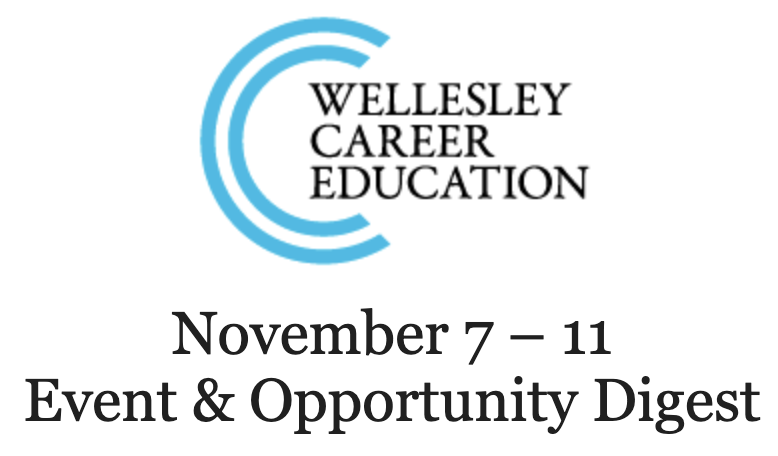 WELLESLEY
CAREER
EDUCATION

November 7 – 11
Event & Opportunity Digest